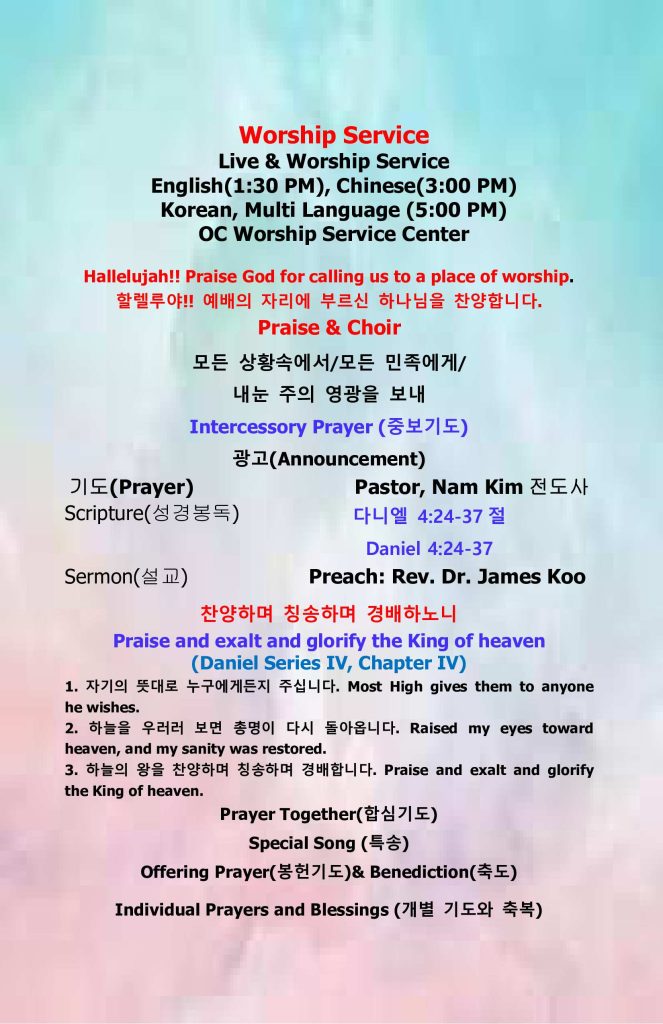 Worship Service
Live & Worship Service
English(1:30 PM), Chinese(3:00 PM)
Korean, Multi Language (5:00 PM)
OC Worship Service Center

Hallelujah!! Praise God for calling us to a place of worship.
할렐루야!! 예배의 자리에 부르신 하나님을 찬양합니다.

Praise & Choir

모든 상황속에서/모든 민족에게/
내눈 주의 영광을 보내

Intercessory Prayer (중보기도)

광고(Announcement)

기도(Prayer) Pastor, Nam Kim 전도사

Scripture(성경봉독) 다니엘 4:24-37 절

Daniel 4:24-37

Sermon(설교) Preach: Rev. Dr. James Koo

찬양하며 칭송하며 경배하노니
Praise and exalt and glorify the King of heaven
(Daniel Series IV, Chapter IV)

1. 자기의 뜻대로 누구에게든지 주십니다. Most High gives them to anyone he wishes.
2. 하늘을 우러러 보면 총명이 다시 돌아옵니다. Raised my eyes toward heaven, and my sanity was restored.
3. 하늘의 왕을 찬양하며 칭송하며 경배합니다. Praise and exalt and glorify the King of heaven.

Prayer Together(합심기도)

Special Song (특송)

Offering Prayer(봉헌기도)& Benediction(축도)

Individual Prayers and Blessings (개별 기도와 축복)